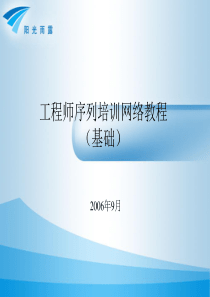 阳光雨露

工程师序列培训网络教程
（基础）

2006年9月